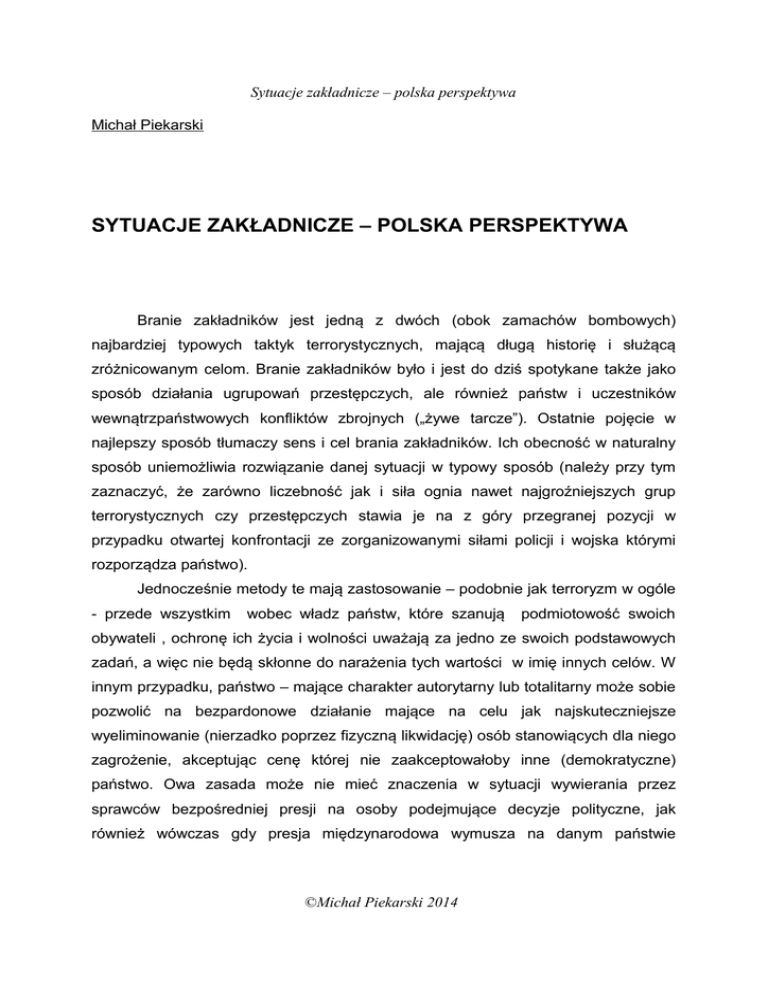 Sytuacje zakładnicze – polska perspektywa

Michał Piekarski

SYTUACJE ZAKŁADNICZE – POLSKA PERSPEKTYWA

Branie zakładników jest jedną z dwóch (obok zamachów bombowych) najbardziej typowych taktyk terrorystycznych, mającą długą historię i służącą zróżnicowanym celom. Branie zakładników było i jest do dziś spotykane także jako sposób działania ugrupowań przestępczych, ale również państw i uczestników wewnątrzpaństwowych konfliktów zbrojnych („żywe tarcze"). Ostatnie pojęcie w najlepszy sposób tłumaczy sens i cel brania zakładników. Ich obecność w naturalny sposób uniemożliwia rozwiązanie danej sytuacji w typowy sposób (należy przy tym zaznaczyć, że zarówno liczebność jak i siła ognia nawet najgroźniejszych grup terrorystycznych czy przestępczych stawia je na z góry przegranej pozycji w przypadku otwartej konfrontacji ze zorganizowanymi siłami policji i wojska którymi rozporządza państwo).

Jednocześnie metody te mają zastosowanie – podobnie jak terroryzm w ogóle - przede wszystkim wobec władz państw, które szanują podmiotowość swoich obywateli , ochronę ich życia i wolności uważają za jedno ze swoich podstawowych zadań, a więc nie będą skłonne do narażenia tych wartości w imię innych celów. W innym przypadku, państwo – mające charakter autorytarny lub totalitarny może sobie pozwolić na bezpardonowe działanie mające na celu jak najskuteczniejsze wyeliminowanie (nierzadko poprzez fizyczną likwidację) osób stanowiących dla niego zagrożenie, akceptując cenę której nie zaakceptowałoby inne (demokratyczne) państwo. Owa zasada może nie mieć znaczenia w sytuacji wywierania przez sprawców bezpośredniej presji na osoby podejmujące decyzje polityczne, jak również wówczas gdy presja międzynarodowa wymusza na danym państwie

©Michał Piekarski 2014